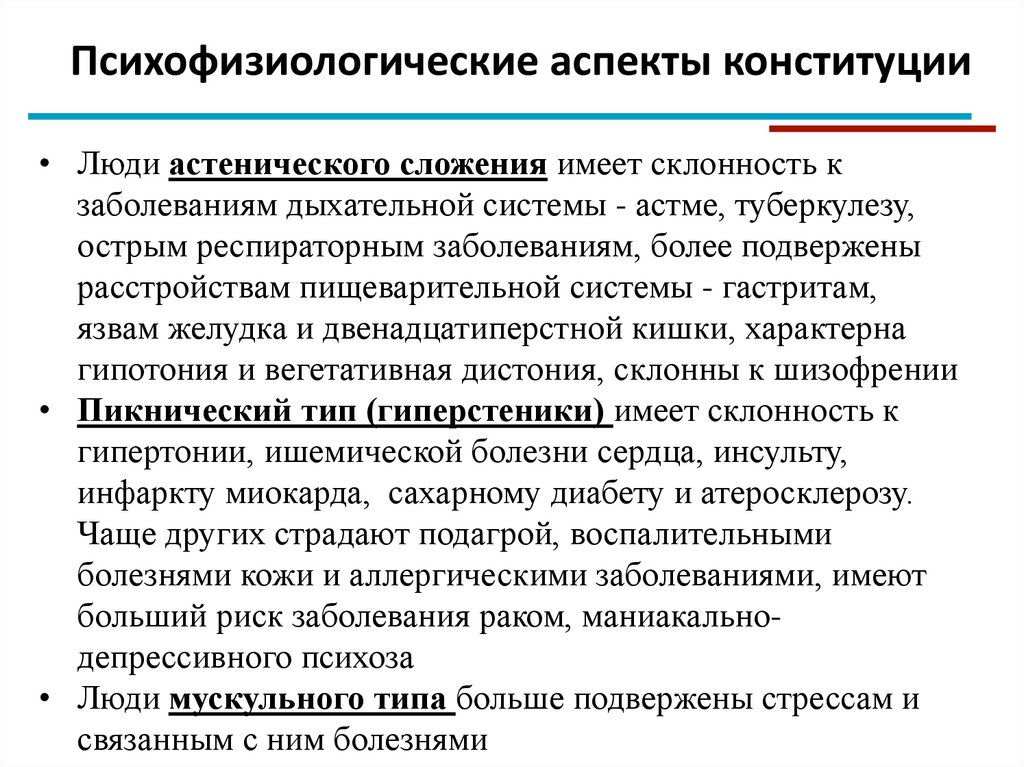 Психофизиологические аспекты конституции

• Люди астенического сложения имеет склонность к заболеваниям дыхательной системы - астме, туберкулезу, острым респираторным заболеваниям, более подвержены расстройствам пищеварительной системы - гастритам, язвам желудка и двенадцатиперстной кишки, характерна гипотония и вегетативная дистония, склонны к шизофрении

• Пикнический тип (гиперстеники) имеет склонность к гипертонии, ишемической болезни сердца, инсульту, инфаркту миокарда, сахарному диабету и атеросклерозу. Чаще других страдают подагрой, воспалительными болезнями кожи и аллергическими заболеваниями, имеют больший риск заболевания раком, маниакально-депрессивного психоза

• Люди мускульного типа больше подвержены стрессам и связанным с ним болезнями